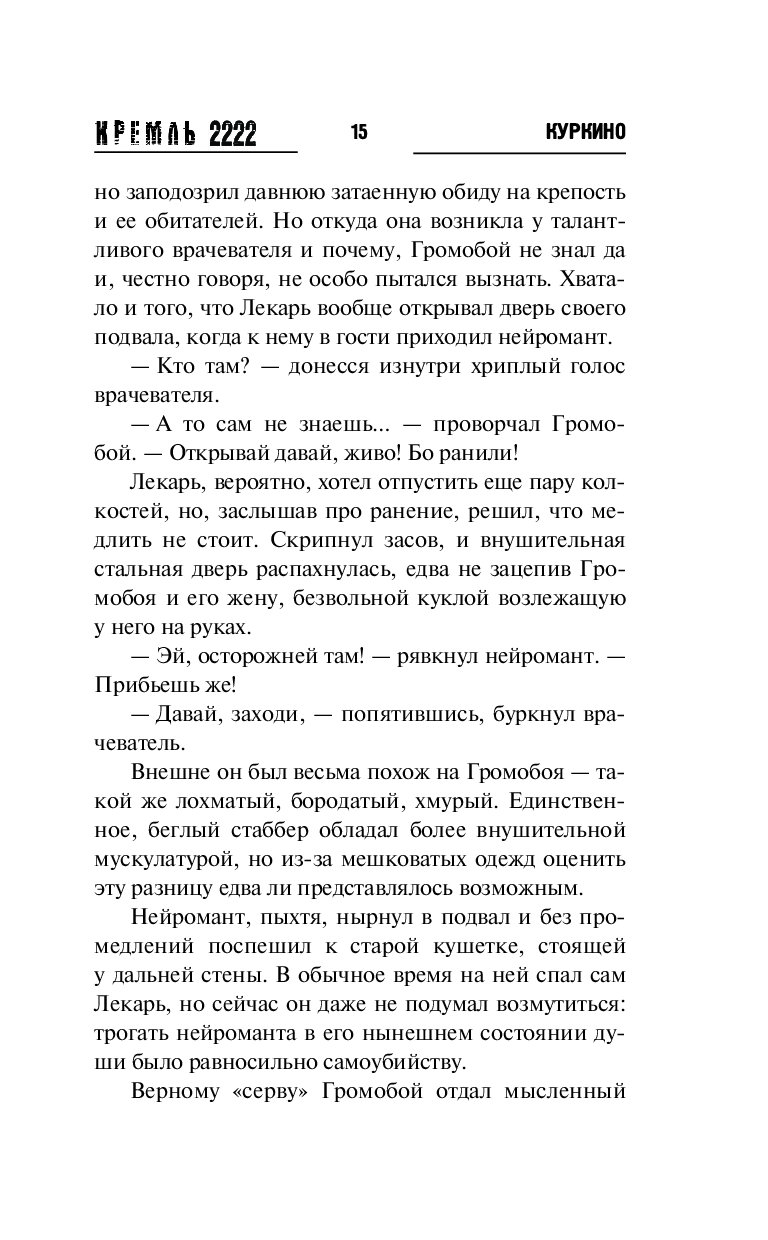 КРЕМЛЬ 2222 15 КУРКИНО

но заподозрил давнюю затаенную обиду на крепость и ее обитателей. Но откуда она возникла у талантливого врачевателя и почему, Громобой не знал да и, честно говоря, не особо пытался вызнать. Хватало и того, что Лекарь вообще открывал дверь своего подвала, когда к нему в гости приходил нейромант.

— Кто там? — донесся изнутри хриплый голос врачевателя.

— А то сам не знаешь... — проворчал Громобой. — Открывай давай, живо! Бо ранили!

Лекарь, вероятно, хотел отпустить еще пару колкостей, но, заслышав про ранение, решил, что медлить не стоит. Скрипнул засов, и внушительная стальная дверь распахнулась, едва не зацепив Громобоя и его жену, безвольной куклой возлежащую у него на руках.

— Эй, осторожней там! — рявкнул нейромант. — Прибьешь же!

— Давай, заходи, — попятившись, буркнул врачеватель.

Внешне он был весьма похож на Громобоя — такой же лохматый, бородатый, хмурый. Единственное, беглый стаббер обладал более внушительной мускулатурой, но из-за мешковатых одежд оценить эту разницу едва ли представлялось возможным.

Нейромант, пыхтя, нырнул в подвал и без промедлений поспешил к старой кушетке, стоящей у дальней стены. В обычное время на ней спал сам Лекарь, но сейчас он даже не подумал возмутиться: трогать нейроманта в его нынешнем состоянии души было равносильно самоубийству.

Верному «серву» Громобой отдал мысленный